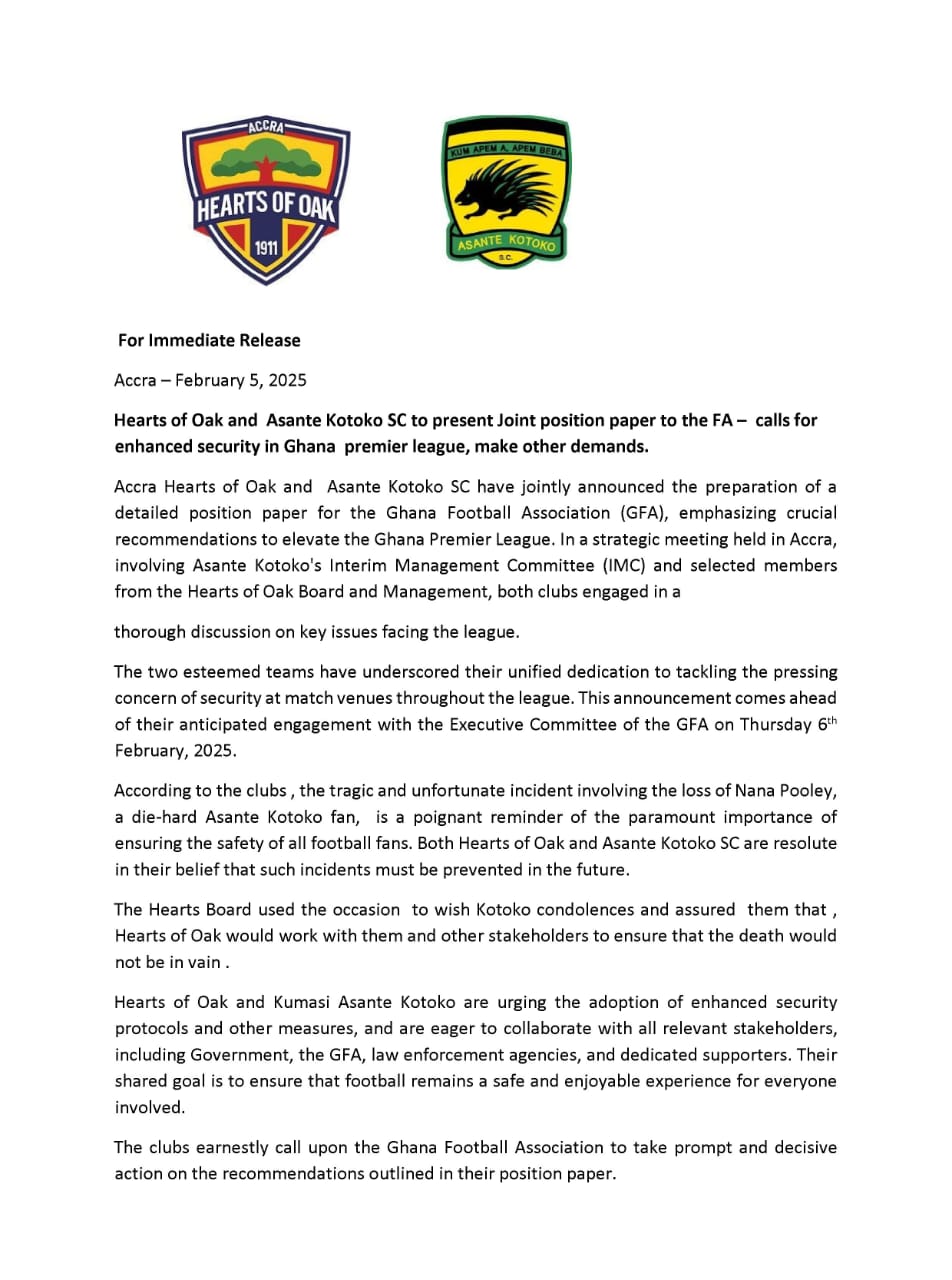 ACCRA
HEARTS OF OAK
1911

KUM APEM A, APEM BEBA
ASANTE KOTOKO
S.C.

For Immediate Release

Accra – February 5, 2025

Hearts of Oak and Asante Kotoko SC to present Joint position paper to the FA – calls for enhanced security in Ghana premier league, make other demands.

Accra Hearts of Oak and Asante Kotoko SC have jointly announced the preparation of a detailed position paper for the Ghana Football Association (GFA), emphasizing crucial recommendations to elevate the Ghana Premier League. In a strategic meeting held in Accra, involving Asante Kotoko's Interim Management Committee (IMC) and selected members from the Hearts of Oak Board and Management, both clubs engaged in a

thorough discussion on key issues facing the league.

The two esteemed teams have underscored their unified dedication to tackling the pressing concern of security at match venues throughout the league. This announcement comes ahead of their anticipated engagement with the Executive Committee of the GFA on Thursday 6$^{th}$ February, 2025.

According to the clubs , the tragic and unfortunate incident involving the loss of Nana Pooley, a die-hard Asante Kotoko fan, is a poignant reminder of the paramount importance of ensuring the safety of all football fans. Both Hearts of Oak and Asante Kotoko SC are resolute in their belief that such incidents must be prevented in the future.

The Hearts Board used the occasion to wish Kotoko condolences and assured them that , Hearts of Oak would work with them and other stakeholders to ensure that the death would not be in vain .

Hearts of Oak and Kumasi Asante Kotoko are urging the adoption of enhanced security protocols and other measures, and are eager to collaborate with all relevant stakeholders, including Government, the GFA, law enforcement agencies, and dedicated supporters. Their shared goal is to ensure that football remains a safe and enjoyable experience for everyone involved.

The clubs earnestly call upon the Ghana Football Association to take prompt and decisive action on the recommendations outlined in their position paper.